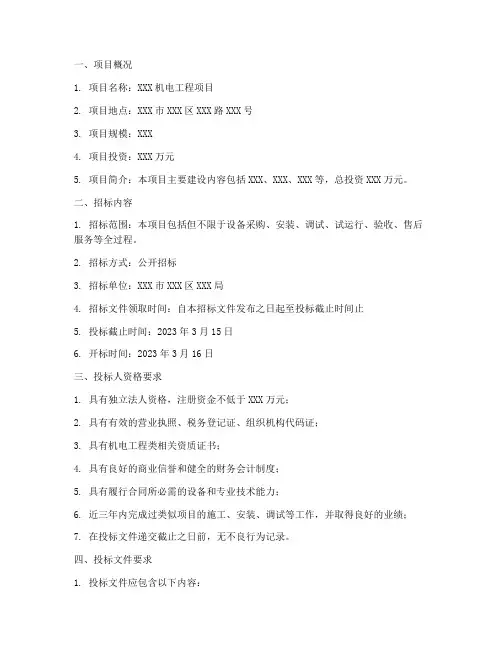 一、项目概况

1. 项目名称：XXX 机电工程项目

2. 项目地点：XXX 市 XXX 区 XXX 路 XXX 号

3. 项目规模：XXX

4. 项目投资：XXX 万元

5. 项目简介：本项目主要建设内容包括 XXX、XXX、XXX 等，总投资 XXX 万元。

二、招标内容

1. 招标范围：本项目包括但不限于设备采购、安装、调试、试运行、验收、售后服务等全过程。

2. 招标方式：公开招标

3. 招标单位：XXX 市 XXX 区 XXX 局

4. 招标文件领取时间：自本招标文件发布之日起至投标截止时间止

5. 投标截止时间：2023 年 3 月 15 日

6. 开标时间：2023 年 3 月 16 日

三、投标人资格要求

1. 具有独立法人资格，注册资金不低于 XXX 万元；

2. 具有有效的营业执照、税务登记证、组织机构代码证；

3. 具有机电工程类相关资质证书；

4. 具有良好的商业信誉和健全的财务会计制度；

5. 具有履行合同所必需的设备和专业技术能力；

6. 近三年内完成过类似项目的施工、安装、调试等工作，并取得良好的业绩；

7. 在投标文件递交截止之日前，无不良行为记录。

四、投标文件要求

1. 投标文件应包含以下内容：